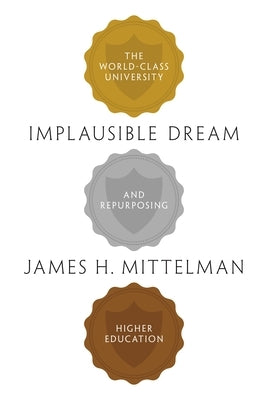 THE WORLD-CLASS UNIVERSITY

IMPLAUSIBLE DREAM

AND REPURPOSING

JAMES H. MITTELMAN

HIGHER EDUCATION